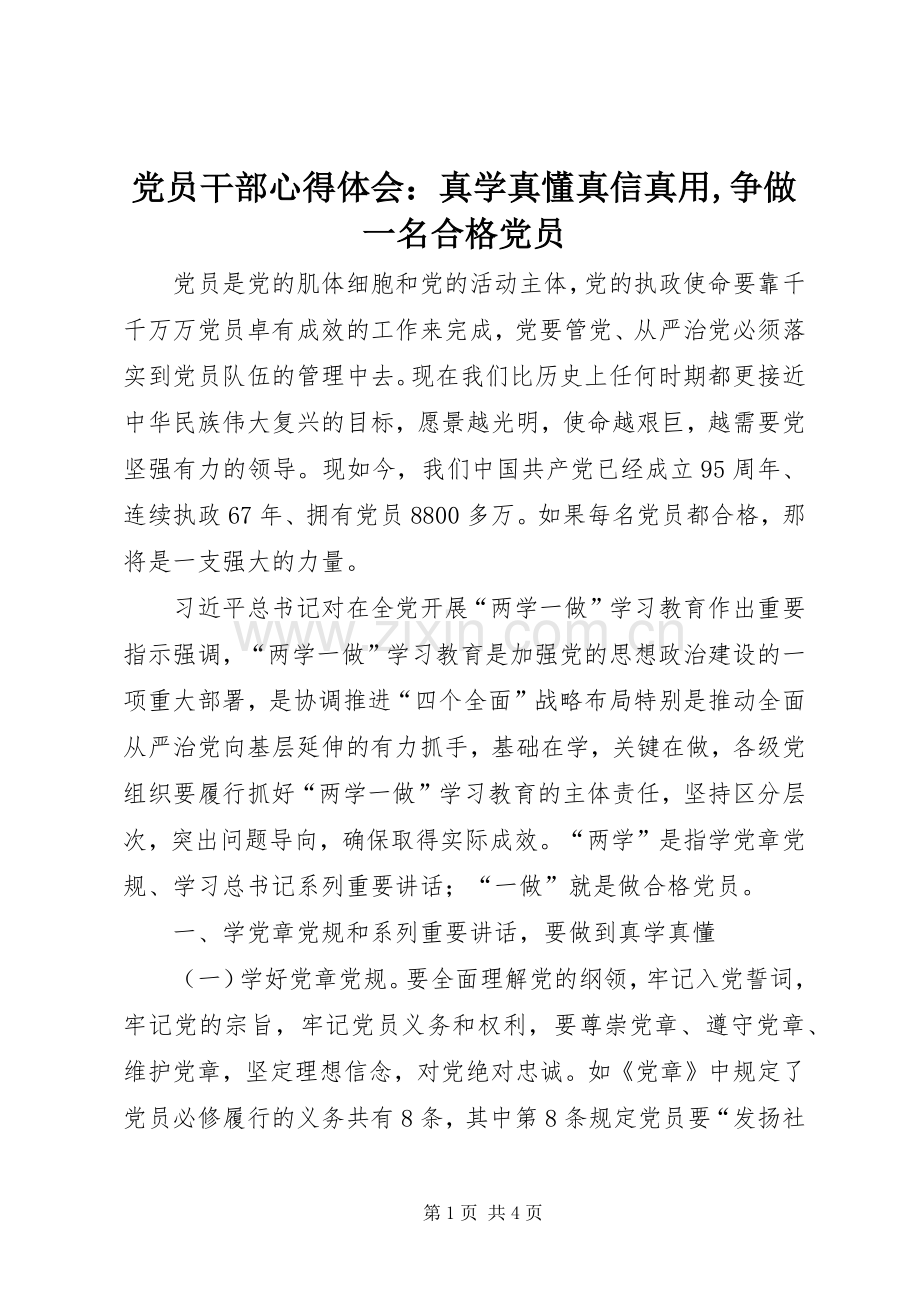 党员干部心得体会：真学真懂真信真用,争做一名合格党员

党员是党的肌体细胞和党的活动主体，党的执政使命要靠千千万万党员卓有成效的工作来完成，党要管党、从严治党必须落实到党员队伍的管理中去。现在我们比历史上任何时期都更接近中华民族伟大复兴的目标，愿景越光明，使命越艰巨，越需要党坚强有力的领导。现如今，我们中国共产党已经成立95周年、连续执政67年、拥有党员8800多万。如果每名党员都合格，那将是一支强大的力量。

习近平总书记对在全党开展“两学一做”学习教育作出重要指示强调，“两学一做”学习教育是加强党的思想政治建设的一项重大部署，是协调推进“四个全面”战略布局特别是推动全面从严治党向基层延伸的有力抓手，基础在学，关键在做，各级党组织要履行抓好“两学一做”学习教育的主体责任，坚持区分层次，突出问题导向，确保取得实际成效。“两学”是指学党章党规、学习总书记系列重要讲话；“一做”就是做合格党员。

一、学党章党规和系列重要讲话，要做到真学真懂

（一）学好党章党规。要全面理解党的纲领，牢记入党誓词，牢记党的宗旨，牢记党员义务和权利，要尊崇党章、遵守党章、维护党章，坚定理想信念，对党绝对忠诚。如《党章》中规定了党员必修履行的义务共有8条，其中第8条规定党员要“发扬社

www.zixin.com.cn

第1页 共4页